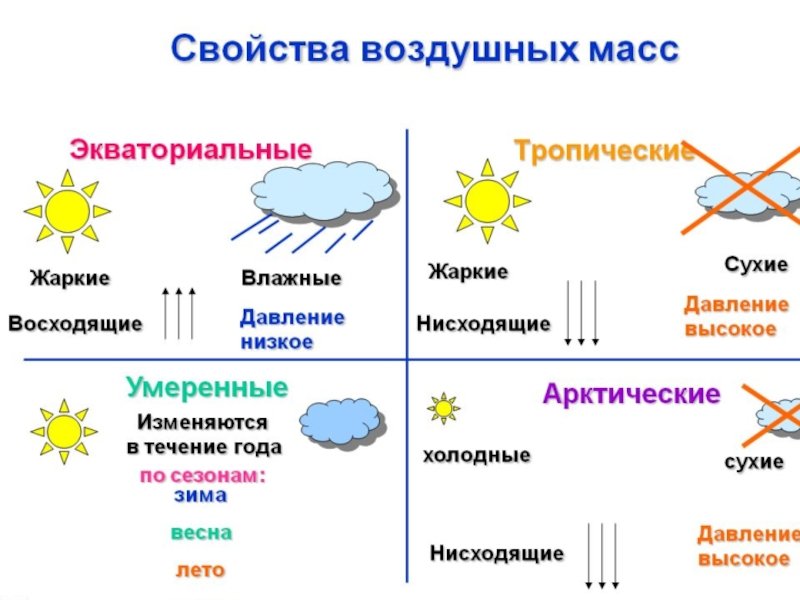 Свойства воздушных масс

Экваториальные

Жаркие

Влажные

Восходящие

Давление низкое

Тропические

Жаркие

Сухие

Нисходящие

Давление высокое

Умеренные

Изменяются в течение года

по сезонам:

зима

весна

лето

Арктические

холодные

сухие

Нисходящие

Давление высокое